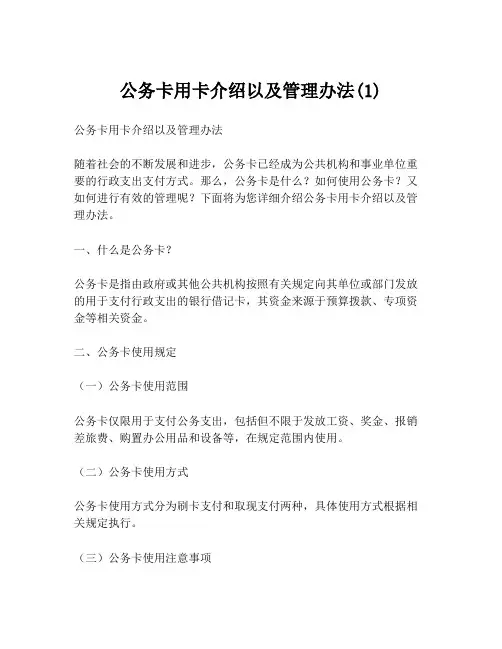 公务卡用卡介绍以及管理办法(1)

公务卡用卡介绍以及管理办法

随着社会的不断发展和进步，公务卡已经成为公共机构和事业单位重要的行政支出支付方式。那么，公务卡是什么？如何使用公务卡？又如何进行有效的管理呢？下面将为您详细介绍公务卡用卡介绍以及管理办法。

一、什么是公务卡？

公务卡是指由政府或其他公共机构按照有关规定向其单位或部门发放的用于支付行政支出的银行借记卡，其资金来源于预算拨款、专项资金等相关资金。

二、公务卡使用规定

（一）公务卡使用范围

公务卡仅限用于支付公务支出，包括但不限于发放工资、奖金、报销差旅费、购置办公用品和设备等，在规定范围内使用。

（二）公务卡使用方式

公务卡使用方式分为刷卡支付和取现支付两种，具体使用方式根据相关规定执行。

（三）公务卡使用注意事项